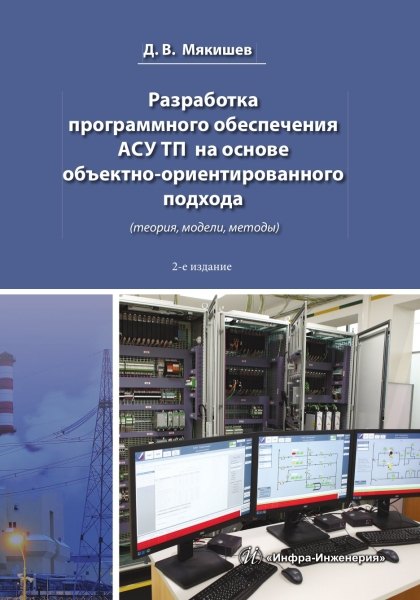 Д. В. Мякишев

Разработка программного обеспечения АСУ ТП на основе объектно-ориентированного подхода

(теория, модели, методы)

2-е издание

«Инфра-Инженерия»